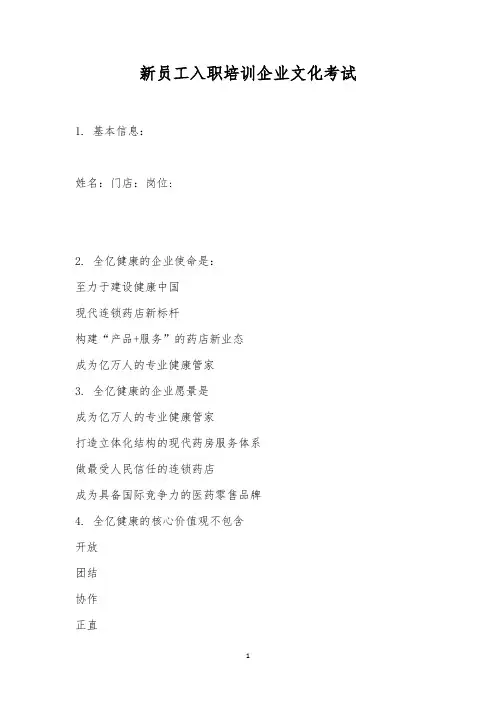 新员工入职培训企业文化考试

1. 基本信息：

姓名：门店：岗位：

2. 全亿健康的企业使命是：

至力于建设健康中国

现代连锁药店新标杆

构建“产品+服务”的药店新业态

成为亿万人的专业健康管家

3. 全亿健康的企业愿景是

成为亿万人的专业健康管家

打造立体化结构的现代药房服务体系

做最受人民信任的连锁药店

成为具备国际竞争力的医药零售品牌

4. 全亿健康的核心价值观不包含

开放

团结

协作

正直

1